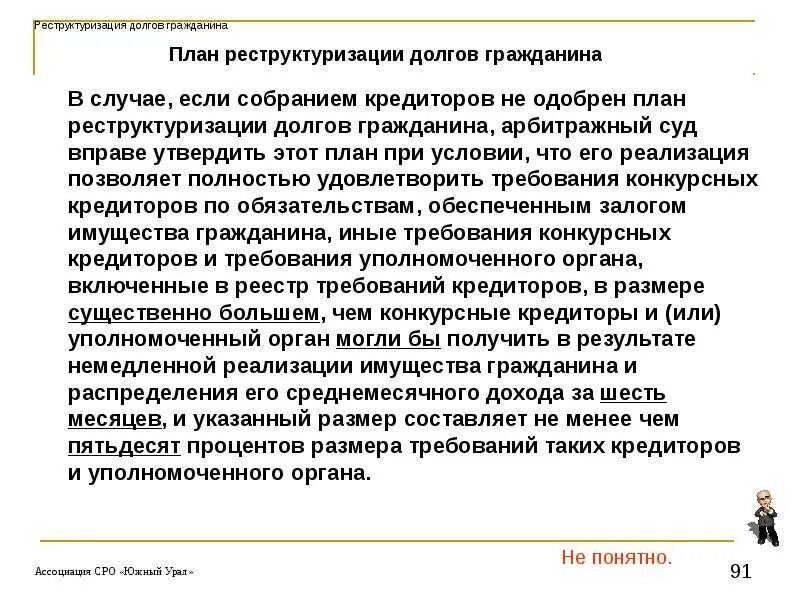 Реструктуризация долгов гражданина

План реструктуризации долгов гражданина

В случае, если собранием кредиторов не одобрен план реструктуризации долгов гражданина, арбитражный суд вправе утвердить этот план при условии, что его реализация позволяет полностью удовлетворить требования конкурсных кредиторов по обязательствам, обеспеченным залогом имущества гражданина, иные требования конкурсных кредиторов и требования уполномоченного органа, включенные в реестр требований кредиторов, в размере существенно большем, чем конкурсные кредиторы и (или) уполномоченный орган могли бы получить в результате немедленной реализации имущества гражданина и распределения его среднемесячного дохода за шесть месяцев, и указанный размер составляет не менее чем пятьдесят процентов размера требований таких кредиторов и уполномоченного органа.

Не понятно.

Ассоциация СРО «Южный Урал»

91